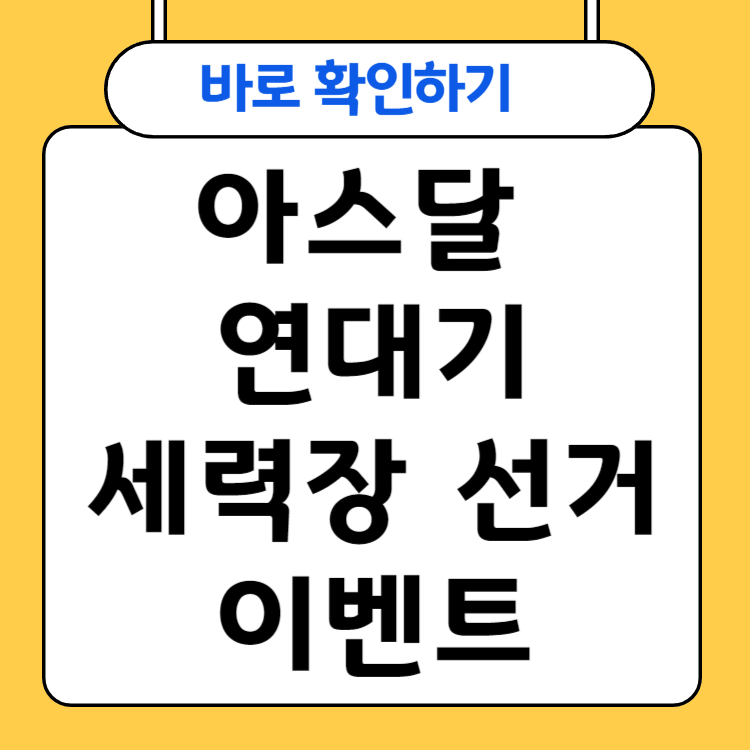 바로 확인하기

아스달 연대기 세력장 선거 이벤트